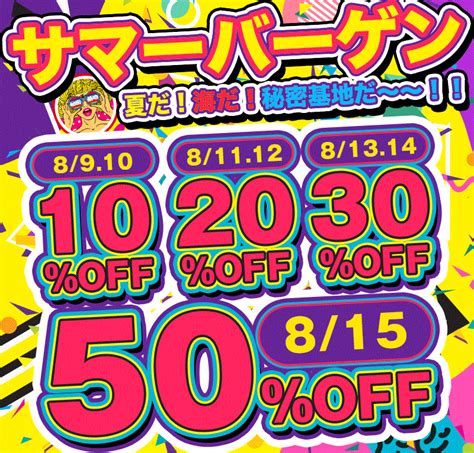 サマーバーゲン

夏だ！海だ！秘密基地だ〜〜！！

8/9.10
10%OFF

8/11.12
20%OFF

8/13.14
30%OFF

8/15
50%OFF